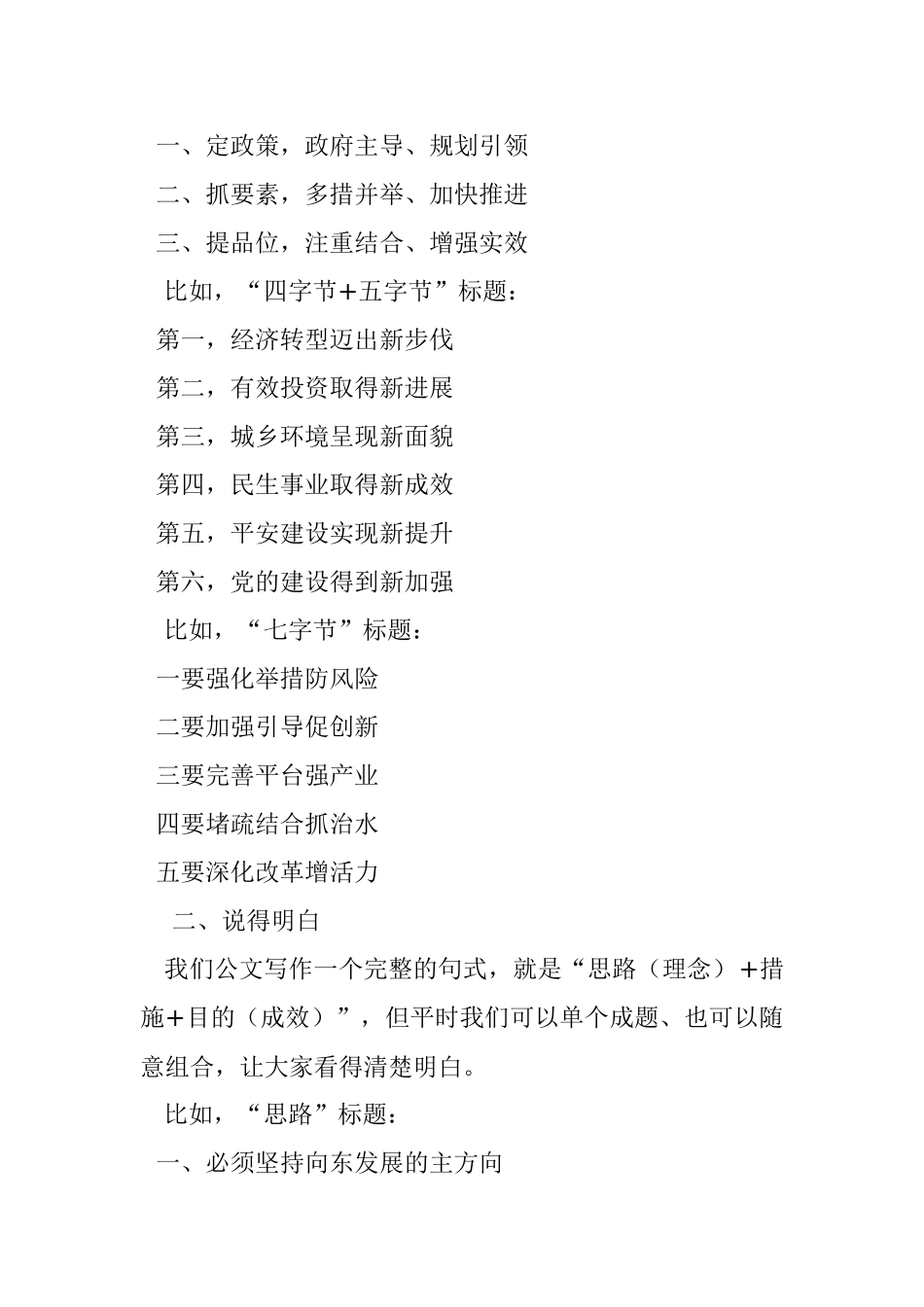 一、定政策，政府主导、规划引领
二、抓要素，多措并举、加快推进
三、提品位，注重结合、增强实效
比如，“四字节+五字节”标题：
第一，经济转型迈出新步伐
第二，有效投资取得新进展
第三，城乡环境呈现新面貌
第四，民生事业取得新成效
第五，平安建设实现新提升
第六，党的建设得到新加强
比如，“七字节”标题：
一要强化举措防风险
二要加强引导促创新
三要完善平台强产业
四要堵疏结合抓治水
五要深化改革增活力
二、说得明白
我们公文写作一个完整的句式，就是“思路（理念）+措施+目的（成效）”，但平时我们可以单个成题、也可以随意组合，让大家看得清楚明白。
比如，“思路”标题：
一、必须坚持向东发展的主方向